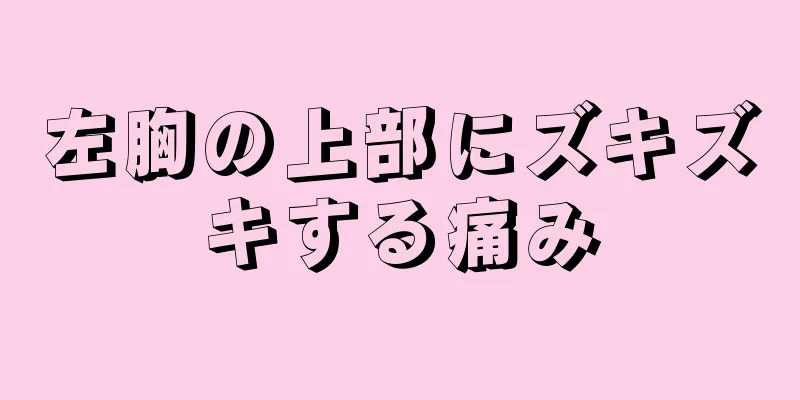 左胸の上部にズキズキする痛み